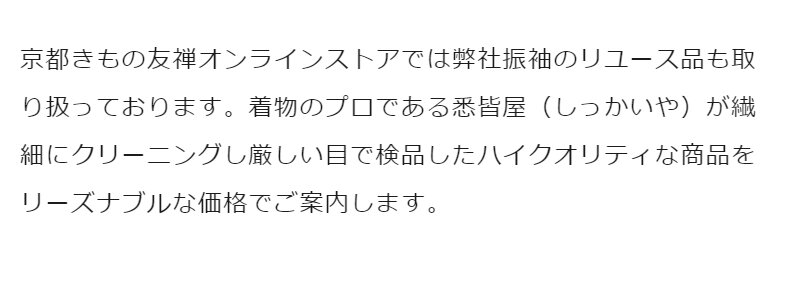 京都きもの友禅オンラインストアでは弊社振袖のリユース品も取り扱っております。着物のプロである悉皆屋（しっかいや）が繊細にクリーニングし厳しい目で検品したハイクオリティな商品をリーズナブルな価格でご案内します。